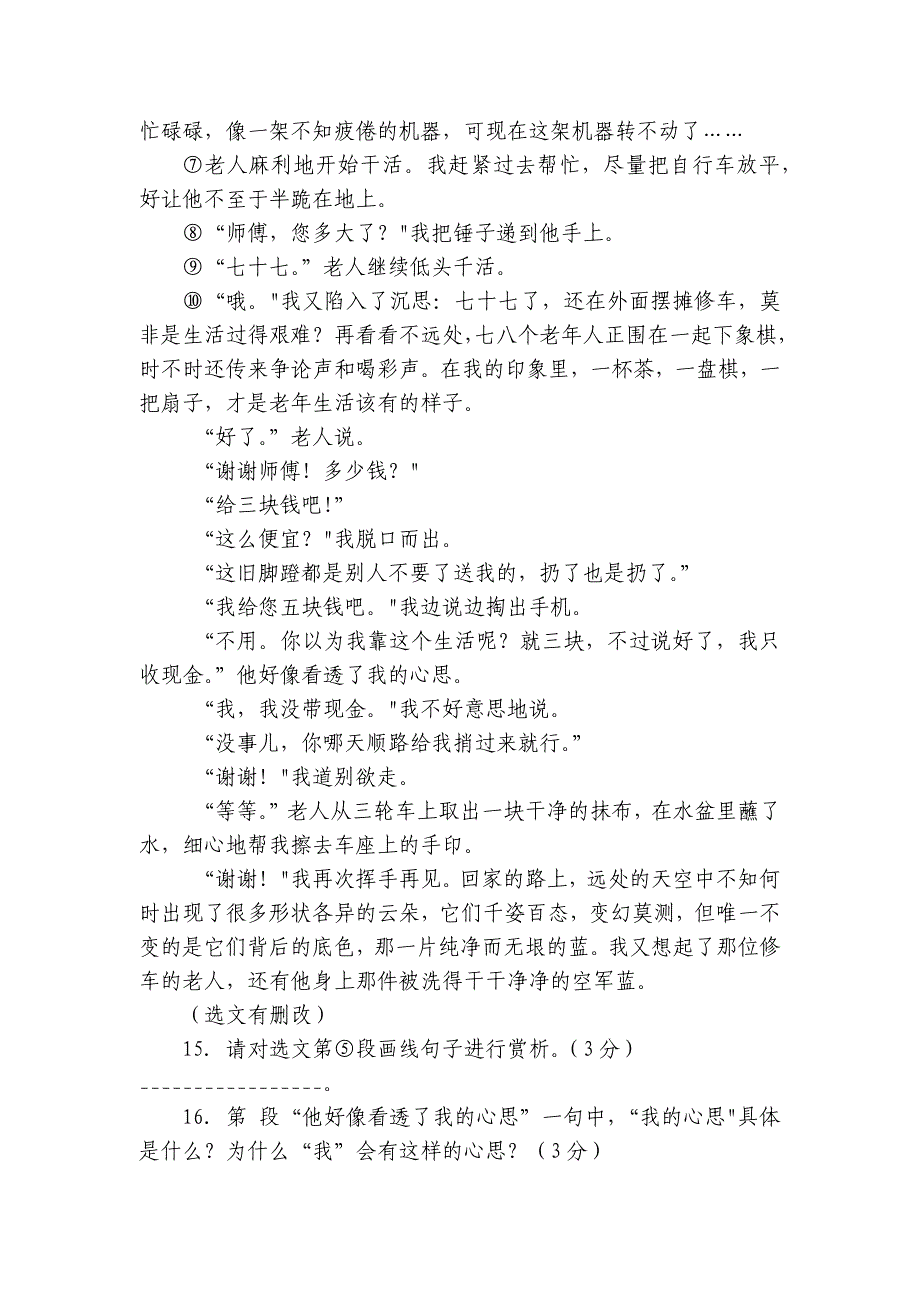 忙碌碌，像一架不知疲倦的机器，可现在这架机器转不动了……

⑦老人麻利地开始干活。我赶紧过去帮忙，尽量把自行车放平，好让他不至于半跪在地上。

⑧“师傅，您多大了？"我把锤子递到他手上。

⑨“七十七。”老人继续低头干活。

⑩“哦。"我又陷入了沉思：七十七了，还在外面摆摊修车，莫非是生活过得艰难？再看看不远处，七八个老年人正围在一起下象棋，时不时还传来争论声和喝彩声。在我的印象里，一杯茶，一盘棋，一把扇子，才是老年生活该有的样子。

“好了。”老人说。

“谢谢师傅！多少钱？"

“给三块钱吧!”

“这么便宜？"我脱口而出。

“这旧脚蹬都是别人不要了送我的，扔了也是扔了。”

“我给您五块钱吧。"我边说边掏出手机。

“不用。你以为我靠这个生活呢？就三块，不过说好了，我只收现金。”他好像看透了我的心思。

“我，我没带现金。"我不好意思地说。

“没事儿，你哪天顺路给我捎过来就行。”

“谢谢！"我道别欲走。

“等等。”老人从三轮车上取出一块干净的抹布，在水盆里蘸了水，细心地帮我擦去车座上的手印。

“谢谢！"我再次挥手再见。回家的路上，远处的天空中不知何时出现了很多形状各异的云朵，它们千姿百态，变幻莫测，但唯一不变的是它们背后的底色，那一片纯净而无垠的蓝。我又想起了那位修车的老人，还有他身上那件被洗得干干净净的空军蓝。

（选文有删改）

15. 请对选文第⑤段画线句子进行赏析。(3分)

-----------------。

16. 第 段“他好像看透了我的心思”一句中，“我的心思"具体是什么？为什么“我”会有这样的心思？（3分）